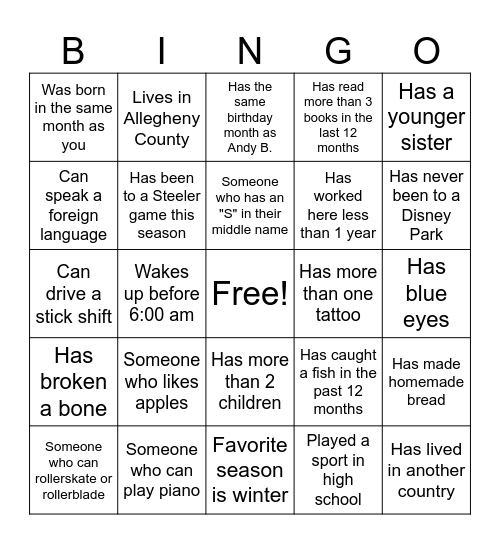 | B | I | N | G | O |
|---|---|---|---|---|
| Was born in the same month as you | Lives in Allegheny County | Has the same birthday month as Andy B. | Has read more than 3 books in the last 12 months | Has a younger sister |
| Can speak a foreign language | Has been to a Steeler game this season | Someone who has an "S" in their middle name | Has worked here less than 1 year | Has never been to a Disney Park |
| Can drive a stick shift | Wakes up before 6:00 am | Free! | Has more than one tattoo | Has blue eyes |
| Has broken a bone | Someone who likes apples | Has more than 2 children | Has caught a fish in the past 12 months | Has made homemade bread |
| Someone who can rollerskate or rollerblade | Someone who can play piano | Favorite season is winter | Played a sport in high school | Has lived in another country |